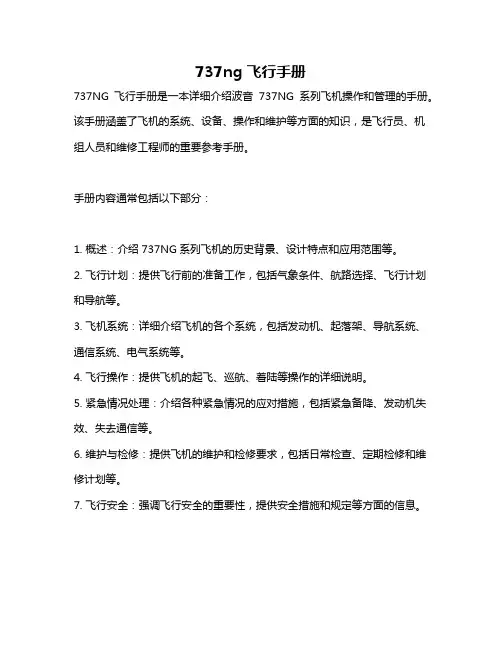 737ng 飞行手册

737NG 飞行手册是一本详细介绍波音 737NG 系列飞机操作和管理的手册。该手册涵盖了飞机的系统、设备、操作和维护等方面的知识，是飞行员、机组人员和维修工程师的重要参考手册。

手册内容通常包括以下部分：

1. 概述：介绍 737NG 系列飞机的历史背景、设计特点和应用范围等。
2. 飞行计划：提供飞行前的准备工作，包括气象条件、航路选择、飞行计划和导航等。
3. 飞机系统：详细介绍飞机的各个系统，包括发动机、起落架、导航系统、通信系统、电气系统等。
4. 飞行操作：提供飞机的起飞、巡航、着陆等操作的详细说明。
5. 紧急情况处理：介绍各种紧急情况的应对措施，包括紧急备降、发动机失效、失去通信等。
6. 维护与检修：提供飞机的维护和检修要求，包括日常检查、定期检修和维修计划等。
7. 飞行安全：强调飞行安全的重要性，提供安全措施和规定等方面的信息。